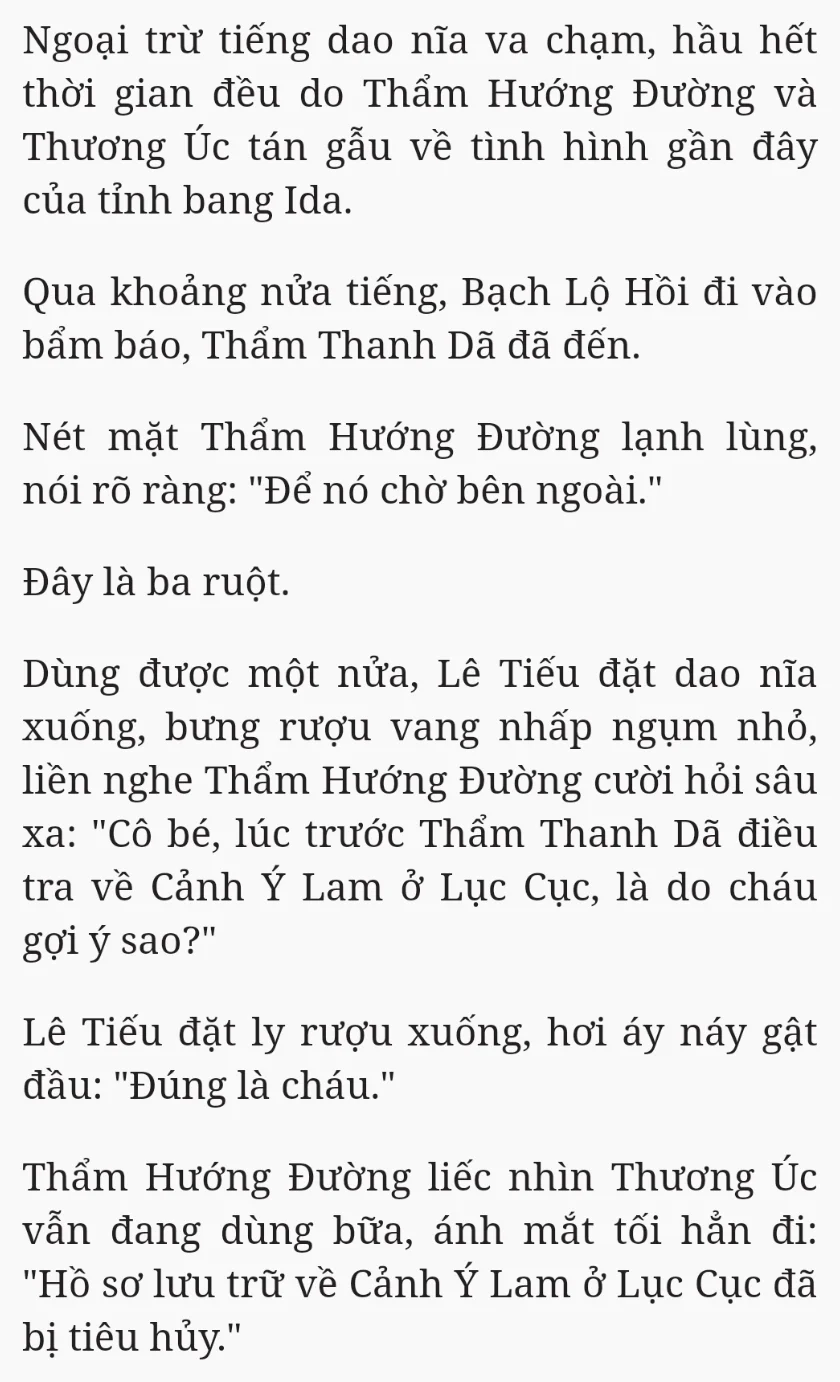 Ngoại trừ tiếng dao nĩa va chạm, hầu hết thời gian đều do Thẩm Hướng Đường và Thương Úc tán gẫu về tình hình gần đây của tỉnh bang Ida.

Qua khoảng nửa tiếng, Bạch Lộ Hồi đi vào bẩm báo, Thẩm Thanh Dã đã đến.

Nét mặt Thẩm Hướng Đường lạnh lùng, nói rõ ràng: "Để nó chờ bên ngoài."

Đây là ba ruột.

Dùng được một nửa, Lê Tiếu đặt dao nĩa xuống, bưng rượu vang nhấp ngụm nhỏ, liền nghe Thẩm Hướng Đường cười hỏi sâu xa: "Cô bé, lúc trước Thẩm Thanh Dã điều tra về Cảnh Ý Lam ở Lục Cục, là do cháu gợi ý sao?"

Lê Tiếu đặt ly rượu xuống, hơi áy náy gật đầu: "Đúng là cháu."

Thẩm Hướng Đường liếc nhìn Thương Úc vẫn đang dùng bữa, ánh mắt tối hẳn đi: "Hồ sơ lưu trữ về Cảnh Ý Lam ở Lục Cục đã bị tiêu hủy."